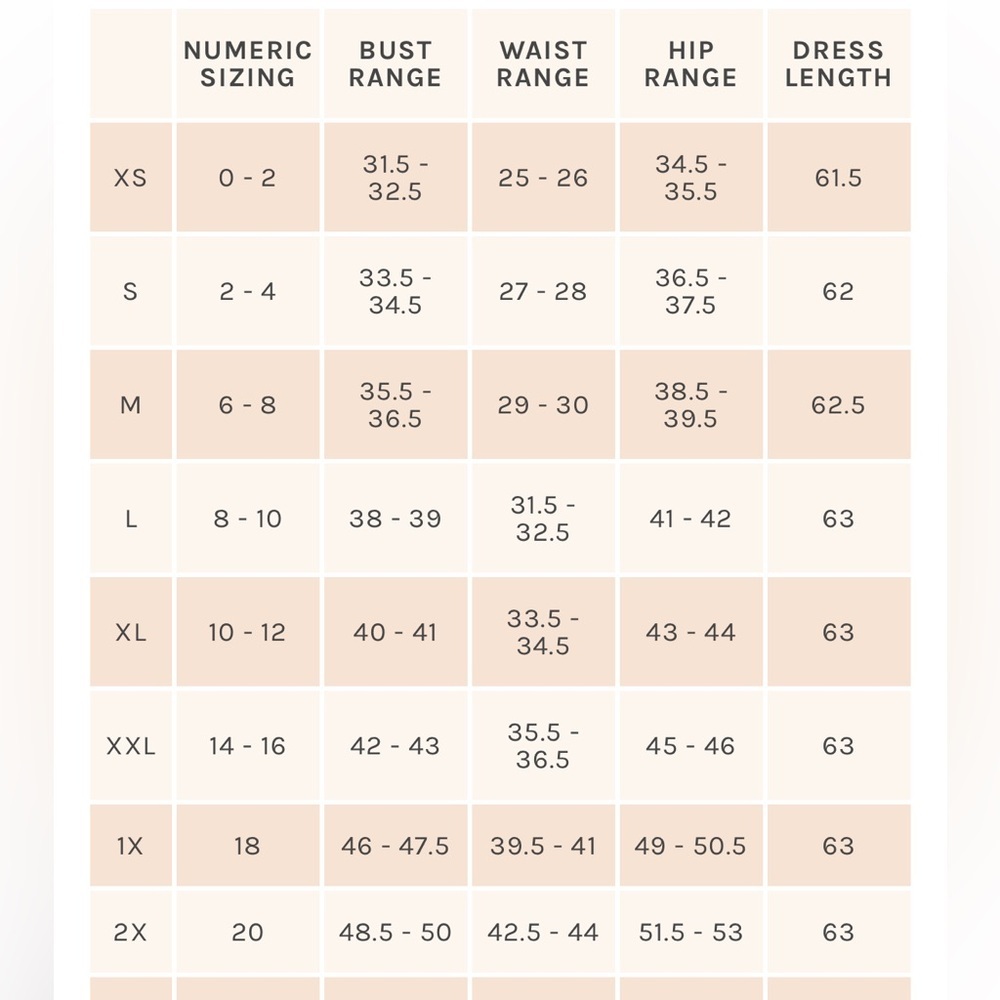 |  | NUMERIC SIZING | BUST RANGE | WAIST RANGE | HIP RANGE | DRESS LENGTH |
|---|---|---|---|---|---|
| XS | 0 - 2 | 31.5 - 32.5 | 25 - 26 | 34.5 - 35.5 | 61.5 |
| S | 2 - 4 | 33.5 - 34.5 | 27 - 28 | 36.5 - 37.5 | 62 |
| M | 6 - 8 | 35.5 - 36.5 | 29 - 30 | 38.5 - 39.5 | 62.5 |
| L | 8 - 10 | 38 - 39 | 31.5 - 32.5 | 41 - 42 | 63 |
| XL | 10 - 12 | 40 - 41 | 33.5 - 34.5 | 43 - 44 | 63 |
| XXL | 14 - 16 | 42 - 43 | 35.5 - 36.5 | 45 - 46 | 63 |
| 1X | 18 | 46 - 47.5 | 39.5 - 41 | 49 - 50.5 | 63 |
| 2X | 20 | 48.5 - 50 | 42.5 - 44 | 51.5 - 53 | 63 |